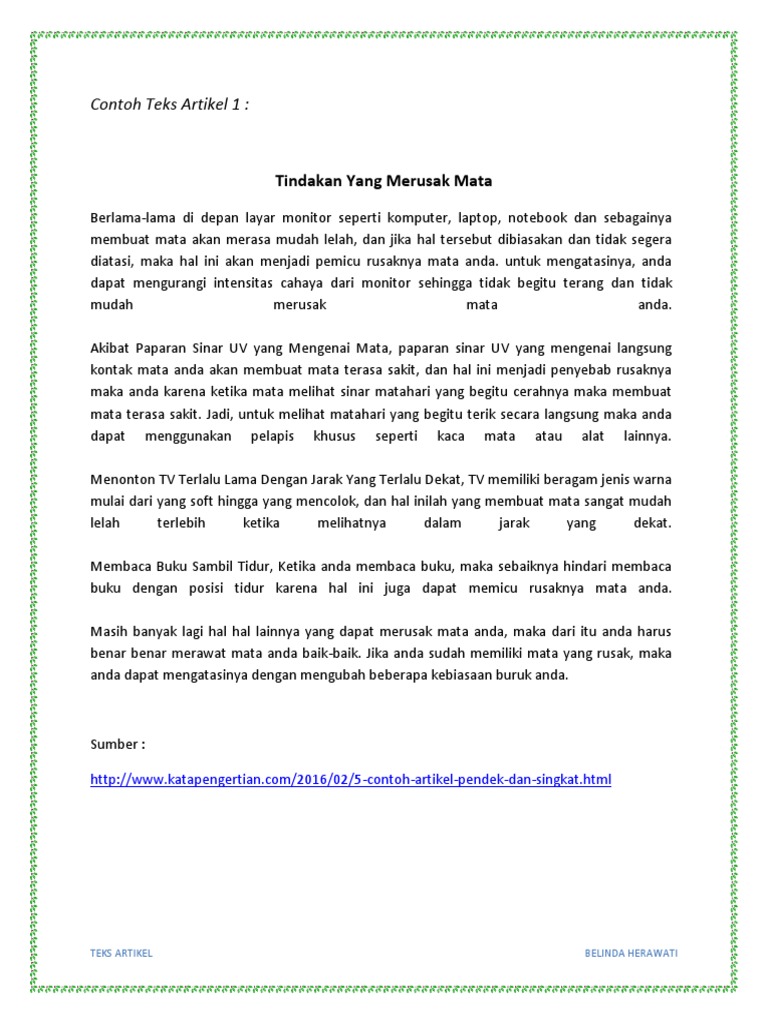 Contoh Teks Artikel 1 :

Tindakan Yang Merusak Mata

Berlama-lama di depan layar monitor seperti komputer, laptop, notebook dan sebagainya membuat mata akan merasa mudah lelah, dan jika hal tersebut dibiasakan dan tidak segera diatasi, maka hal ini akan menjadi pemicu rusaknya mata anda. untuk mengatasinya, anda dapat mengurangi intensitas cahaya dari monitor sehingga tidak begitu terang dan tidak mudah merusak mata anda.

Akibat Paparan Sinar UV yang Mengenai Mata, paparan sinar UV yang mengenai langsung kontak mata anda akan membuat mata terasa sakit, dan hal ini menjadi penyebab rusaknya maka anda karena ketika mata melihat sinar matahari yang begitu cerahnya maka membuat mata terasa sakit. Jadi, untuk melihat matahari yang begitu terik secara langsung maka anda dapat menggunakan pelapis khusus seperti kaca mata atau alat lainnya.

Menonton TV Terlalu Lama Dengan Jarak Yang Terlalu Dekat, TV memiliki beragam jenis warna mulai dari yang soft hingga yang mencolok, dan hal inilah yang membuat mata sangat mudah lelah terlebih ketika melihatnya dalam jarak yang dekat.

Membaca Buku Sambil Tidur, Ketika anda membaca buku, maka sebaiknya hindari membaca buku dengan posisi tidur karena hal ini juga dapat memicu rusaknya mata anda.

Masih banyak lagi hal hal lainnya yang dapat merusak mata anda, maka dari itu anda harus benar benar merawat mata anda baik-baik. Jika anda sudah memiliki mata yang rusak, maka anda dapat mengatasinya dengan mengubah beberapa kebiasaan buruk anda.

Sumber :

http://www.katapengertian.com/2016/02/5-contoh-artikel-pendek-dan-singkat.html

TEKS ARTIKEL

BELINDA HERAWATI